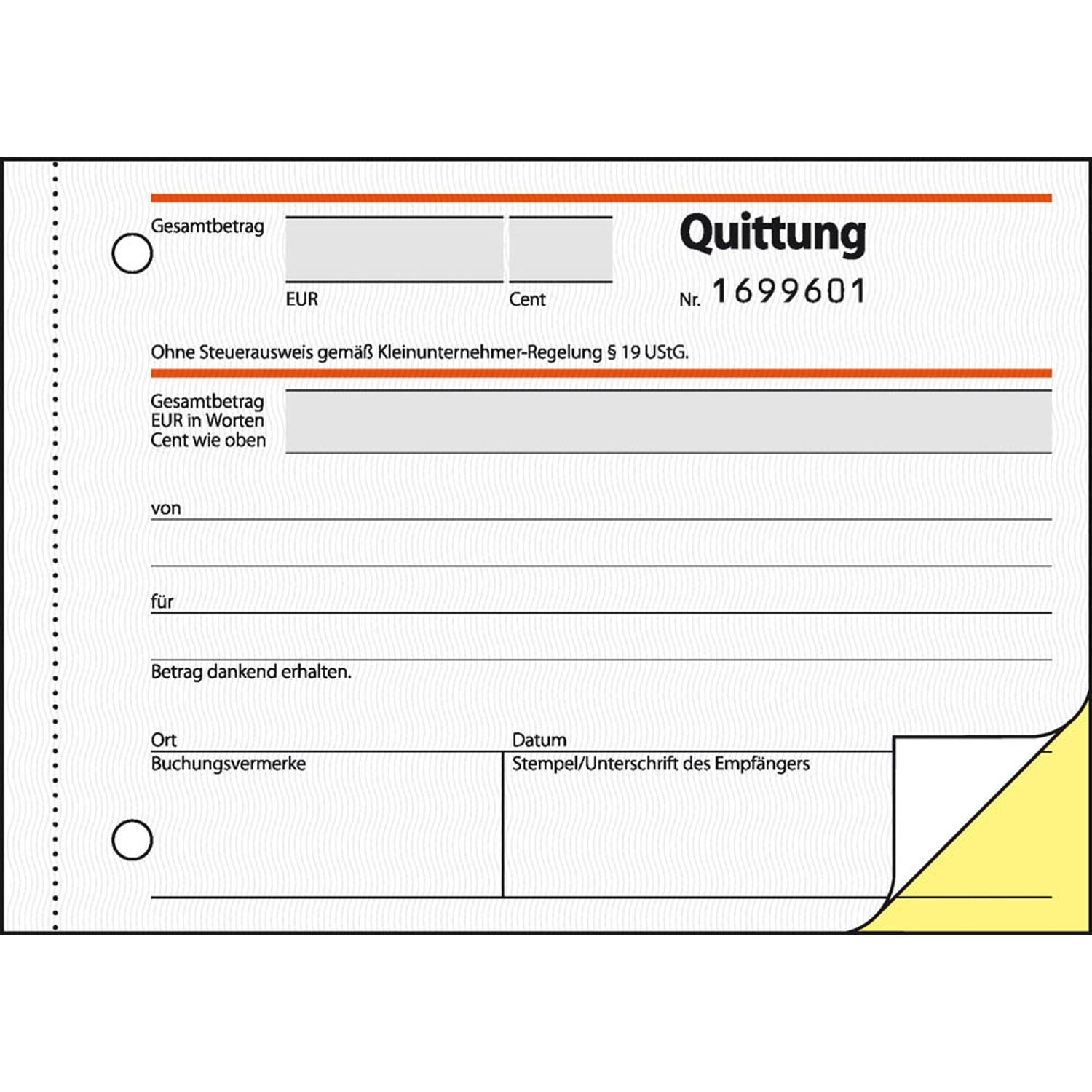 Gesamtbetrag

EUR Cent

Quittung

Nr. 1699601

Ohne Steuerausweis gemäß Kleinunternehmer-Regelung § 19 UStG.

Gesamtbetrag
EUR in Worten
Cent wie oben

von

für

Betrag dankend erhalten.

Ort

Datum

Buchungsvermerke

Stempel/Unterschrift des Empfängers